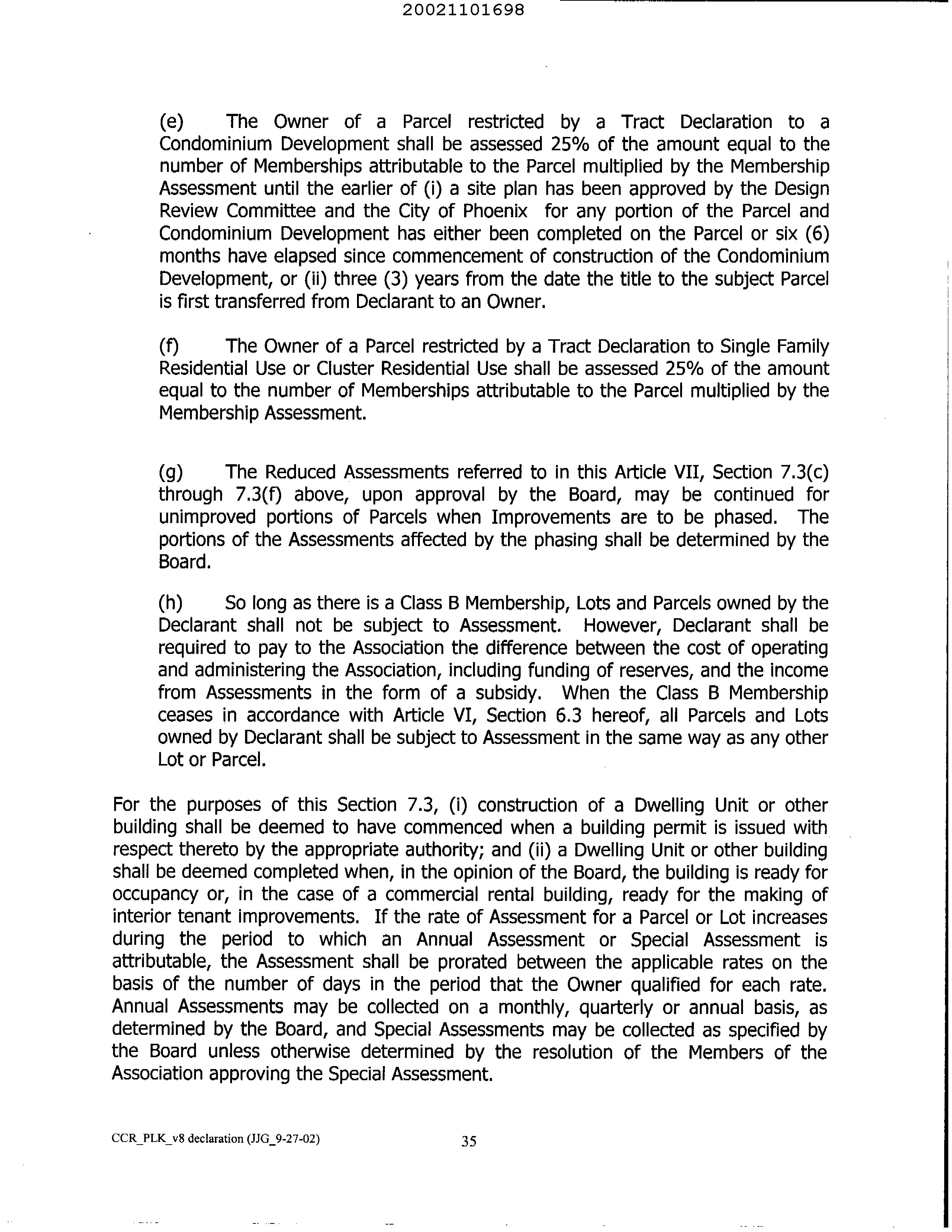 20021101698

(e) The Owner of a Parcel restricted by a Tract Declaration to a Condominium Development shall be assessed 25% of the amount equal to the number of Memberships attributable to the Parcel multiplied by the Membership Assessment until the earlier of (i) a site plan has been approved by the Design Review Committee and the City of Phoenix for any portion of the Parcel and Condominium Development has either been completed on the Parcel or six (6) months have elapsed since commencement of construction of the Condominium Development, or (ii) three (3) years from the date the title to the subject Parcel is first transferred from Declarant to an Owner.

(f) The Owner of a Parcel restricted by a Tract Declaration to Single Family Residential Use or Cluster Residential Use shall be assessed 25% of the amount equal to the number of Memberships attributable to the Parcel multiplied by the Membership Assessment.

(g) The Reduced Assessments referred to in this Article VII, Section 7.3(c) through 7.3(f) above, upon approval by the Board, may be continued for unimproved portions of Parcels when Improvements are to be phased. The portions of the Assessments affected by the phasing shall be determined by the Board.

(h) So long as there is a Class B Membership, Lots and Parcels owned by the Declarant shall not be subject to Assessment. However, Declarant shall be required to pay to the Association the difference between the cost of operating and administering the Association, including funding of reserves, and the income from Assessments in the form of a subsidy. When the Class B Membership ceases in accordance with Article VI, Section 6.3 hereof, all Parcels and Lots owned by Declarant shall be subject to Assessment in the same way as any other Lot or Parcel.

For the purposes of this Section 7.3, (i) construction of a Dwelling Unit or other building shall be deemed to have commenced when a building permit is issued with respect thereto by the appropriate authority; and (ii) a Dwelling Unit or other building shall be deemed completed when, in the opinion of the Board, the building is ready for occupancy or, in the case of a commercial rental building, ready for the making of interior tenant improvements. If the rate of Assessment for a Parcel or Lot increases during the period to which an Annual Assessment or Special Assessment is attributable, the Assessment shall be prorated between the applicable rates on the basis of the number of days in the period that the Owner qualified for each rate. Annual Assessments may be collected on a monthly, quarterly or annual basis, as determined by the Board, and Special Assessments may be collected as specified by the Board unless otherwise determined by the resolution of the Members of the Association approving the Special Assessment.

CCR_PLK_v8 declaration (JJG_9-27-02) 35